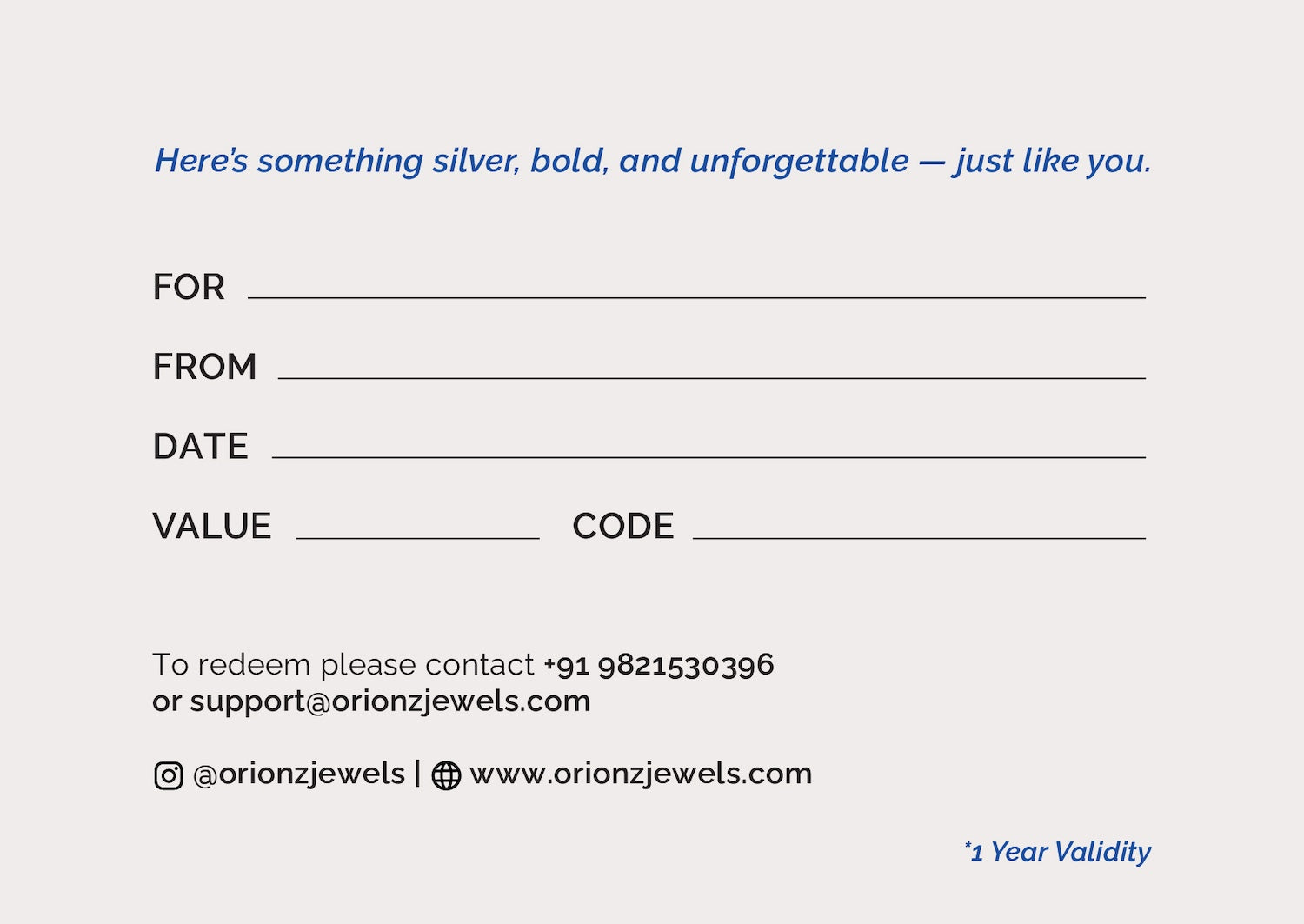 Here's something silver, bold, and unforgettable — just like you.

FOR ____

FROM ____

DATE ____

VALUE ____ CODE ____

To redeem please contact +91 9821530396 or support@orionzjewels.com

@orionzjewels | www.orionzjewels.com

*1 Year Validity